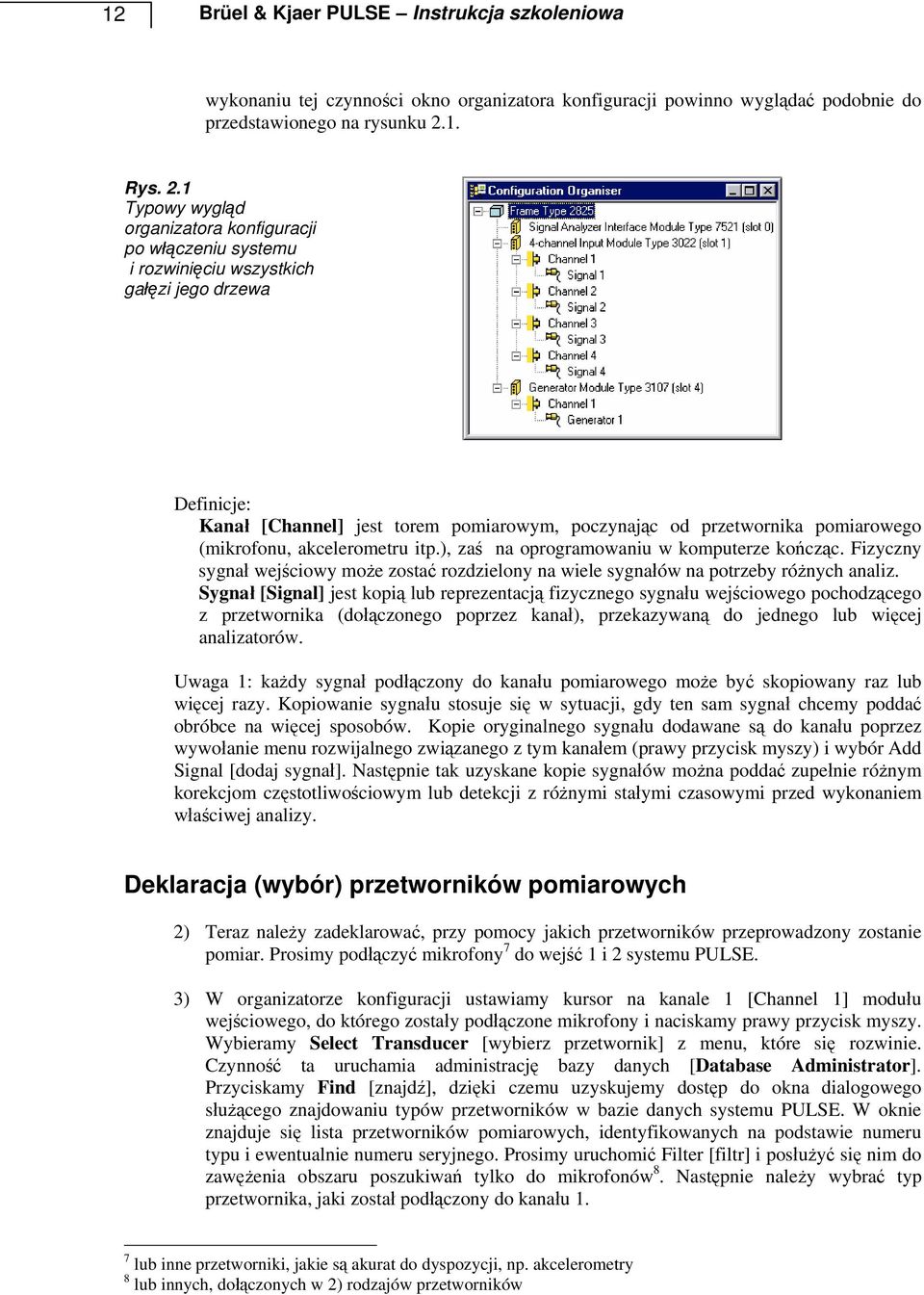 12 Brüel & Kjaer PULSE – Instrukcja szkoleniowa

wykonaniu tej czynności okno organizatora konfiguracji powinno wyglądać podobnie do przedstawionego na rysunku 2.1.

Rys. 2.1
Typowy wygląd organizatora konfiguracji po włączeniu systemu i rozwinięciu wszystkich gałęzi jego drzewa

Configuration Organiser
Frame Type 2825
Signal Analyzer Interface Module Type 7521 (slot 0)
4-channel Input Module Type 3022 (slot 1)
Channel 1
Signal 1
Channel 2
Signal 2
Channel 3
Signal 3
Channel 4
Signal 4
Generator Module Type 3107 (slot 4)
Channel 1
Generator 1

Definicje:
Kanał [Channel] jest torem pomiarowym, poczynając od przetwornika pomiarowego (mikrofonu, akcelerometru itp.), zaś na oprogramowaniu w komputerze kończąc. Fizyczny sygnał wejściowy może zostać rozdzielony na wiele sygnałów na potrzeby różnych analiz.
Sygnał [Signal] jest kopią lub reprezentacją fizycznego sygnału wejściowego pochodzącego z przetwornika (dołączonego poprzez kanał), przekazywaną do jednego lub więcej analizatorów.

Uwaga 1: każdy sygnał podłączony do kanału pomiarowego może być skopiowany raz lub więcej razy. Kopiowanie sygnału stosuje się w sytuacji, gdy ten sam sygnał chcemy poddać obróbce na więcej sposobów. Kopie oryginalnego sygnału dodawane są do kanału poprzez wywołanie menu rozwijalnego związanego z tym kanałem (prawy przycisk myszy) i wybór Add Signal [dodaj sygnał]. Następnie tak uzyskane kopie sygnałów można poddać zupełnie różnym korekcjom częstotliwościowym lub detekcji z różnymi stałymi czasowymi przed wykonaniem właściwej analizy.

Deklaracja (wybór) przetworników pomiarowych

2) Teraz należy zadeklarować, przy pomocy jakich przetworników przeprowadzony zostanie pomiar. Prosimy podłączyć mikrofony$^7$ do wejść 1 i 2 systemu PULSE.

3) W organizatorze konfiguracji ustawiamy kursor na kanale 1 [Channel 1] modułu wejściowego, do którego zostały podłączone mikrofony i naciskamy prawy przycisk myszy. Wybieramy Select Transducer [wybierz przetwornik] z menu, które się rozwinie. Czynność ta uruchamia administrację bazy danych [Database Administrator]. Przyciskamy Find [znajdź], dzięki czemu uzyskujemy dostęp do okna dialogowego służącego znajdowaniu typów przetworników w bazie danych systemu PULSE. W oknie znajduje się lista przetworników pomiarowych, identyfikowanych na podstawie numeru typu i ewentualnie numeru seryjnego. Prosimy uruchomić Filter [filtr] i posłużyć się nim do zawężenia obszaru poszukiwań tylko do mikrofonów$^8$. Następnie należy wybrać typ przetwornika, jaki został podłączony do kanału 1.

$^7$ lub inne przetworniki, jakie są akurat do dyspozycji, np. akcelerometry
$^8$ lub innych, dołączonych w 2) rodzajów przetworników